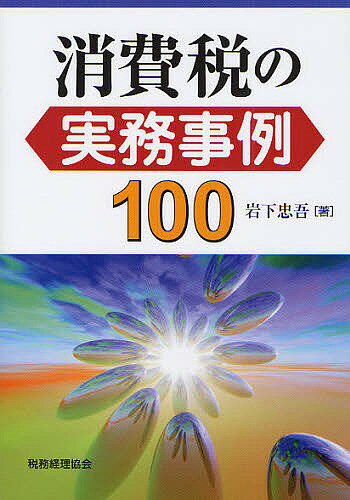 消費税の
実務事例
100
岩下忠吾［著］

税務経理協会